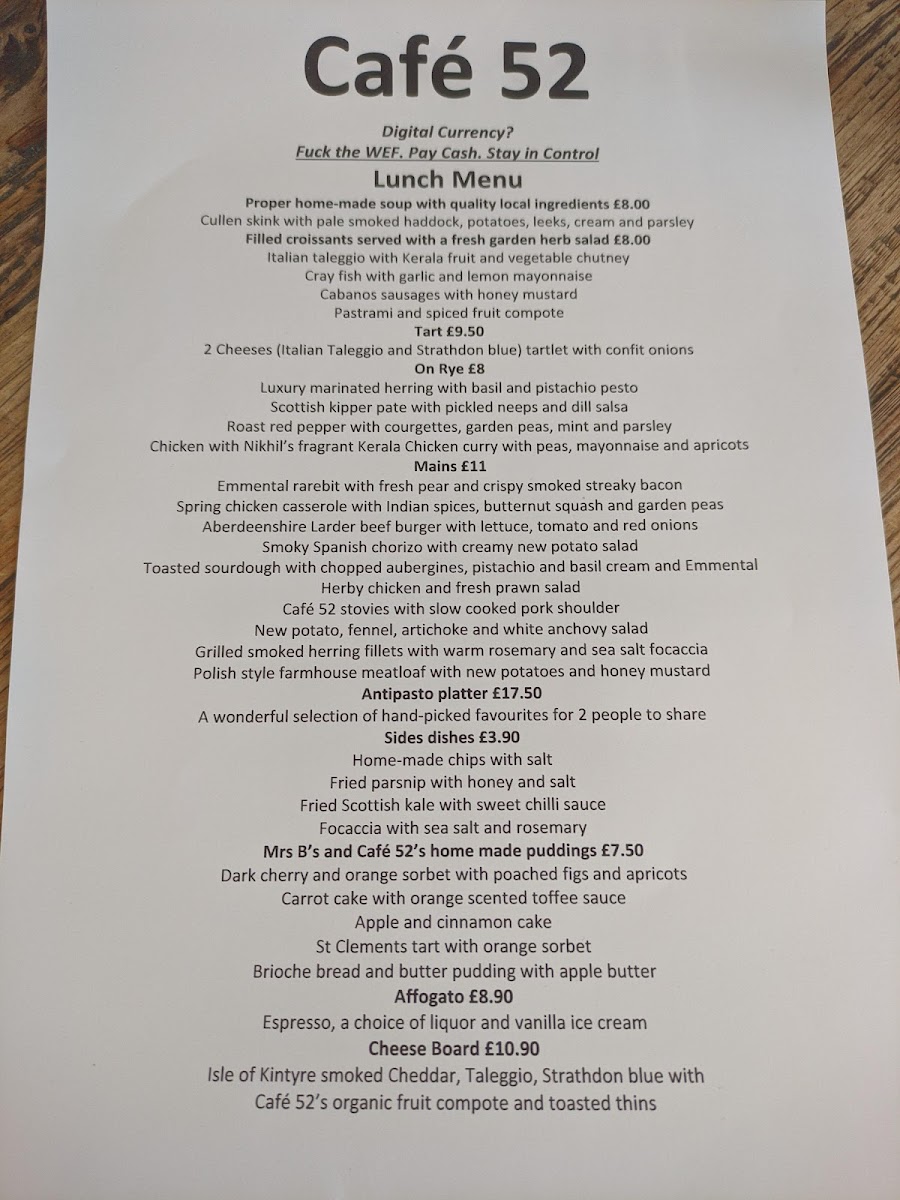 Café 52

Digital Currency?
Fuck the WEF. Pay Cash. Stay in Control

Lunch Menu

Proper home-made soup with quality local ingredients £8.00
Cullen skink with pale smoked haddock, potatoes, leeks, cream and parsley
Filled croissants served with a fresh garden herb salad £8.00
Italian taleggio with Kerala fruit and vegetable chutney
Cray fish with garlic and lemon mayonnaise
Cabanos sausages with honey mustard
Pastrami and spiced fruit compote
Tart £9.50
2 Cheeses (Italian Taleggio and Strathdon blue) tartlet with confit onions
On Rye £8
Luxury marinated herring with basil and pistachio pesto
Scottish kipper pate with pickled neeps and dill salsa
Roast red pepper with courgettes, garden peas, mint and parsley
Chicken with Nikhil's fragrant Kerala Chicken curry with peas, mayonnaise and apricots
Mains £11
Emmental rarebit with fresh pear and crispy smoked streaky bacon
Spring chicken casserole with Indian spices, butternut squash and garden peas
Aberdeenshire Larder beef burger with lettuce, tomato and red onions
Smoky Spanish chorizo with creamy new potato salad
Toasted sourdough with chopped aubergines, pistachio and basil cream and Emmental
Herby chicken and fresh prawn salad
Café 52 stovies with slow cooked pork shoulder
New potato, fennel, artichoke and white anchovy salad
Grilled smoked herring fillets with warm rosemary and sea salt focaccia
Polish style farmhouse meatloaf with new potatoes and honey mustard
Antipasto platter £17.50
A wonderful selection of hand-picked favourites for 2 people to share
Sides dishes £3.90
Home-made chips with salt
Fried parsnip with honey and salt
Fried Scottish kale with sweet chilli sauce
Focaccia with sea salt and rosemary
Mrs B's and Café 52's home made puddings £7.50
Dark cherry and orange sorbet with poached figs and apricots
Carrot cake with orange scented toffee sauce
Apple and cinnamon cake
St Clements tart with orange sorbet
Brioche bread and butter pudding with apple butter
Affogato £8.90
Espresso, a choice of liquor and vanilla ice cream
Cheese Board £10.90
Isle of Kintyre smoked Cheddar, Taleggio, Strathdon blue with Café 52's organic fruit compote and toasted thins